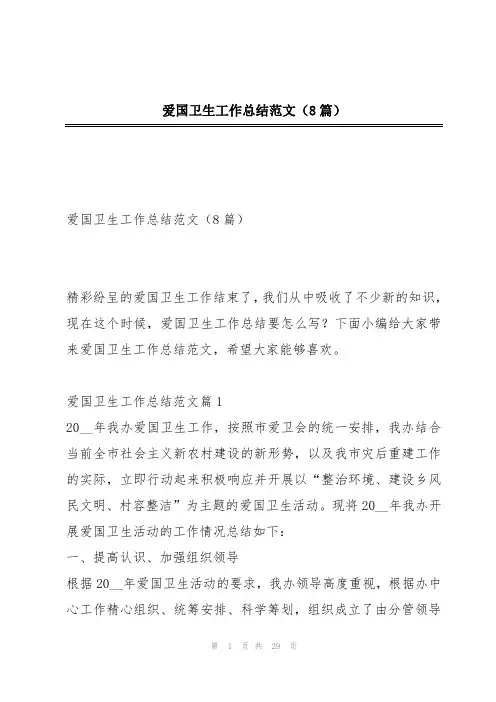 爱国卫生工作总结范文（8篇）

爱国卫生工作总结范文（8篇）

精彩纷呈的爱国卫生工作结束了，我们从中吸收了不少新的知识，现在这个时候，爱国卫生工作总结要怎么写？下面小编给大家带来爱国卫生工作总结范文，希望大家能够喜欢。

爱国卫生工作总结范文篇1

20__年我办爱国卫生工作，按照市爱卫会的统一安排，我办结合当前全市社会主义新农村建设的新形势，以及我市灾后重建工作的实际，立即行动起来积极响应并开展以“整治环境、建设乡风民文明、村容整洁”为主题的爱国卫生活动。现将20__年我办开展爱国卫生活动的工作情况总结如下：

一、提高认识、加强组织领导

根据20__年爱国卫生活动的要求，我办领导高度重视，根据办中心工作精心组织、统筹安排、科学筹划，组织成立了由分管领导

第 1 页 共 29 页